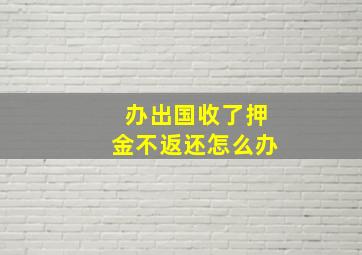 办出国收了押金不返还怎么办